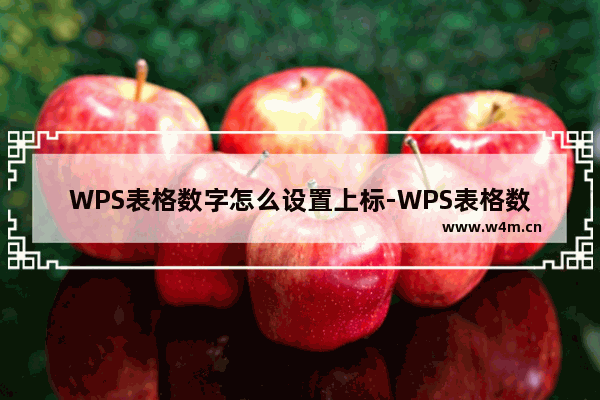 WPS表格数字怎么设置上标-WPS表格数

www.w4m.cn